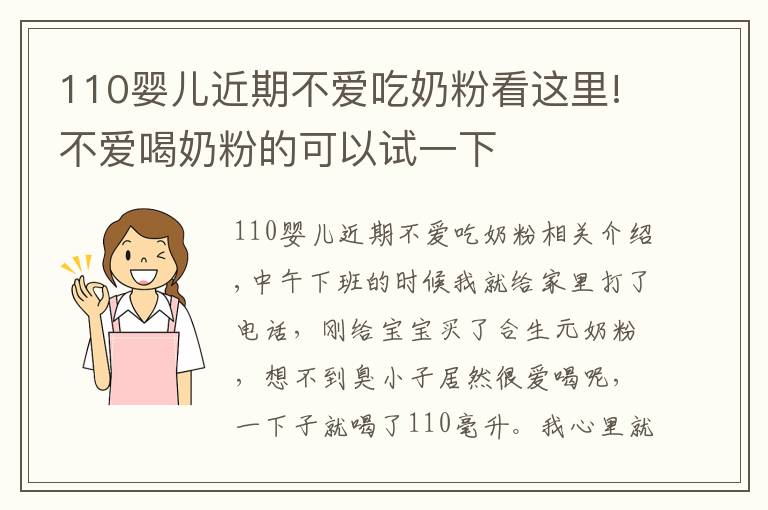 110婴儿近期不爱吃奶粉看这里!不爱喝奶粉的可以试一下

110婴儿近期不爱吃奶粉相关介绍，中午下班的时候我就给家里打了电话，刚给宝宝买了合生元奶粉，想不到臭小子居然很爱喝呢，一下子就喝了110毫升。我心里就